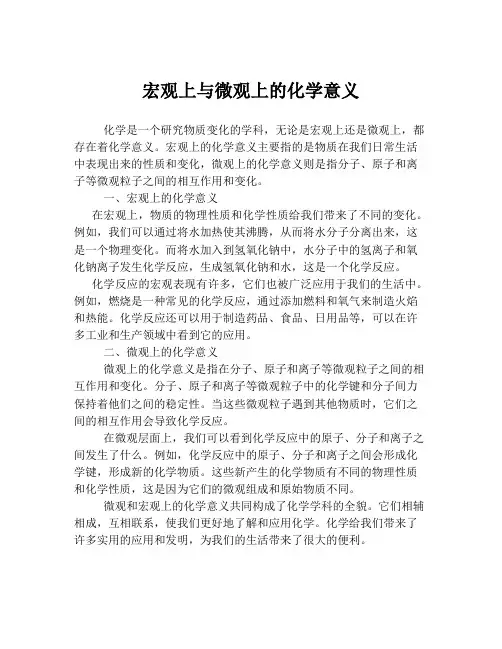 宏观上与微观上的化学意义

化学是一个研究物质变化的学科，无论是宏观上还是微观上，都存在着化学意义。宏观上的化学意义主要指的是物质在我们日常生活中表现出来的性质和变化，微观上的化学意义则是指分子、原子和离子等微观粒子之间的相互作用和变化。

一、宏观上的化学意义

在宏观上，物质的物理性质和化学性质给我们带来了不同的变化。例如，我们可以通过将水加热使其沸腾，从而将水分子分离出来，这是一个物理变化。而将水加入到氢氧化钠中，水分子中的氢离子和氧化钠离子发生化学反应，生成氢氧化钠和水，这是一个化学反应。

化学反应的宏观表现有许多，它们也被广泛应用于我们的生活中。例如，燃烧是一种常见的化学反应，通过添加燃料和氧气来制造火焰和热能。化学反应还可以用于制造药品、食品、日用品等，可以在许多工业和生产领域中看到它的应用。

二、微观上的化学意义

微观上的化学意义是指在分子、原子和离子等微观粒子之间的相互作用和变化。分子、原子和离子等微观粒子中的化学键和分子间力保持着他们之间的稳定性。当这些微观粒子遇到其他物质时，它们之间的相互作用会导致化学反应。

在微观层面上，我们可以看到化学反应中的原子、分子和离子之间发生了什么。例如，化学反应中的原子、分子和离子之间会形成化学键，形成新的化学物质。这些新产生的化学物质有不同的物理性质和化学性质，这是因为它们的微观组成和原始物质不同。

微观和宏观上的化学意义共同构成了化学学科的全貌。它们相辅相成，互相联系，使我们更好地了解和应用化学。化学给我们带来了许多实用的应用和发明，为我们的生活带来了很大的便利。